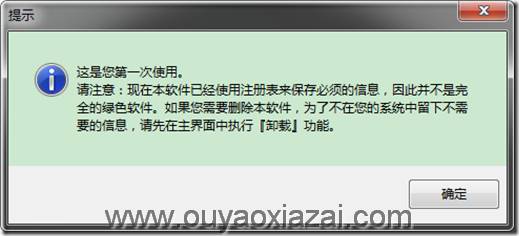 提示

这是您第一次使用。
请注意：现在本软件已经使用注册表来保存必须的信息，因此并不是完全的绿色软件。如果您需要删除本软件，为了不在您的系统中留下不需要的信息，请先在主界面中执行『卸载』功能。

确定

www.ouyaoxiazai.com